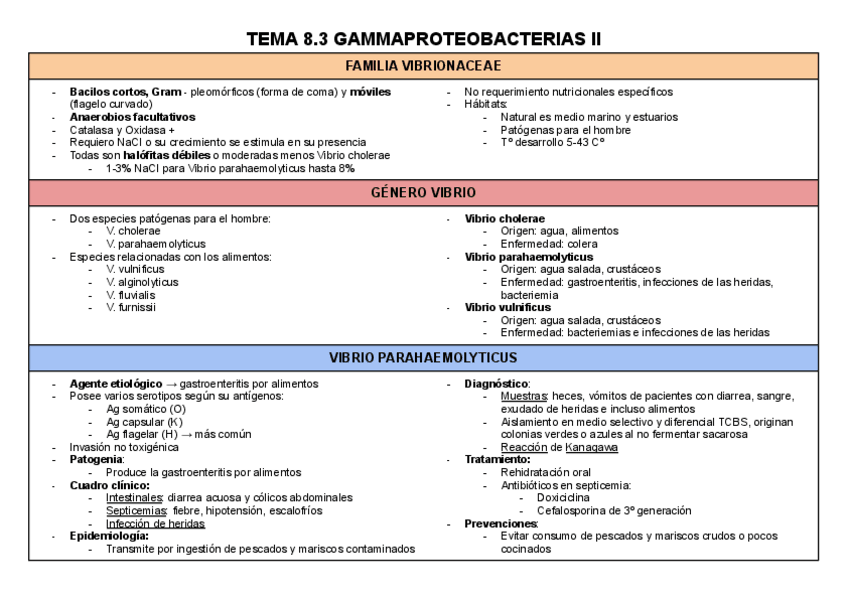 TEMA 8.3 GAMMAPROTEOBACTERIAS II

FAMILIA VIBRIONACEAE

- Bacilos cortos, Gram - pleomórficos (forma de coma) y móviles (flagelo curvado)
- Anaerobios facultativos
- Catalasa y Oxidasa +
- Requiero NaCl o su crecimiento se estimula en su presencia
- Todas son halófitas débiles o moderadas menos Vibrio cholerae
  - 1-3% NaCl para Vibrio parahaemolyticus hasta 8%

- No requerimiento nutricionales específicos
- Hábitats:
  - Natural es medio marino y estuarios
  - Patógenas para el hombre
  - Tº desarrollo 5-43 Cº

GÉNERO VIBRIO

- Dos especies patógenas para el hombre:
  - V. cholerae
  - V. parahaemolyticus
- Especies relacionadas con los alimentos:
  - V. vulnificus
  - V. alginolyticus
  - V. fluvialis
  - V. furnissii

- Vibrio cholerae
  - Origen: agua, alimentos
  - Enfermedad: colera
- Vibrio parahaemolyticus
  - Origen: agua salada, crustáceos
  - Enfermedad: gastroenteritis, infecciones de las heridas, bacteriemia
- Vibrio vulnificus
  - Origen: agua salada, crustáceos
  - Enfermedad: bacteriemias e infecciones de las heridas

VIBRIO PARAHAEMOLYTICUS

- Agente etiológico → gastroenteritis por alimentos
- Posee varios serotipos según su antígenos:
  - Ag somático (O)
  - Ag capsular (K)
  - Ag flagelar (H) → más común
- Invasión no toxigénica
- Patogenia:
  - Produce la gastroenteritis por alimentos
- Cuadro clínico:
  - Intestinales: diarrea acuosa y cólicos abdominales
  - Septicemias: fiebre, hipotensión, escalofríos
  - Infección de heridas
- Epidemiología:
  - Transmite por ingestión de pescados y mariscos contaminados

- Diagnóstico:
  - Muestras: heces, vómitos de pacientes con diarrea, sangre, exudado de heridas e incluso alimentos
  - Aislamiento en medio selectivo y diferencial TCBS, originan colonias verdes o azules al no fermentar sacarosa
  - Reacción de Kanagawa
- Tratamiento:
  - Rehidratación oral
  - Antibióticos en septicemia:
    - Doxiciclina
    - Cefalosporina de 3º generación
- Prevenciones:
  - Evitar consumo de pescados y mariscos crudos o pocos cocinados